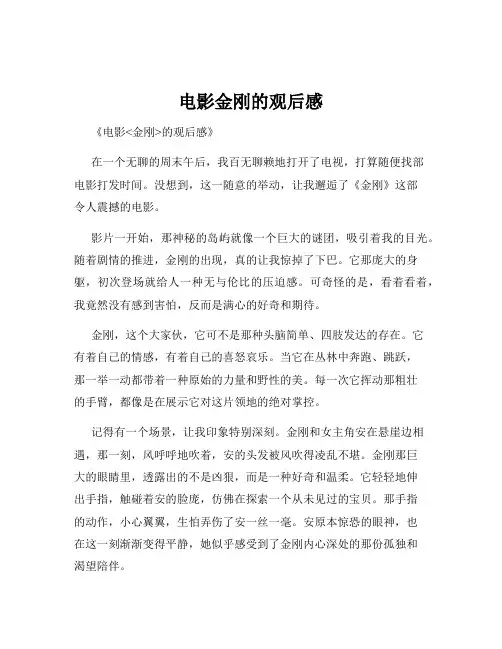 电影金刚的观后感

《电影<金刚>的观后感》

在一个无聊的周末午后，我百无聊赖地打开了电视，打算随便找部电影打发时间。没想到，这一随意的举动，让我邂逅了《金刚》这部令人震撼的电影。

影片一开始，那神秘的岛屿就像一个巨大的谜团，吸引着我的目光。随着剧情的推进，金刚的出现，真的让我惊掉了下巴。它那庞大的身躯，初次登场就给人一种无与伦比的压迫感。可奇怪的是，看着看着，我竟然没有感到害怕，反而是满心的好奇和期待。

金刚，这个大家伙，它可不是那种头脑简单、四肢发达的存在。它有着自己的情感，有着自己的喜怒哀乐。当它在丛林中奔跑、跳跃，那一举一动都带着一种原始的力量和野性的美。每一次它挥动那粗壮的手臂，都像是在展示它对这片领地的绝对掌控。

记得有一个场景，让我印象特别深刻。金刚和女主角安在悬崖边相遇，那一刻，风呼呼地吹着，安的头发被风吹得凌乱不堪。金刚那巨大的眼睛里，透露出的不是凶狠，而是一种好奇和温柔。它轻轻地伸出手指，触碰着安的脸庞，仿佛在探索一个从未见过的宝贝。那手指的动作，小心翼翼，生怕弄伤了安一丝一毫。安原本惊恐的眼神，也在这一刻渐渐变得平静，她似乎感受到了金刚内心深处的那份孤独和渴望陪伴。